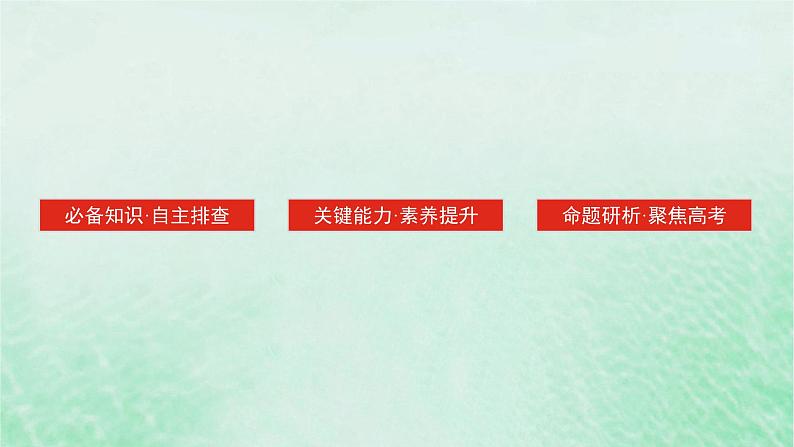 必备知识·自主排查

关键能力·素养提升

命题研析·聚焦高考